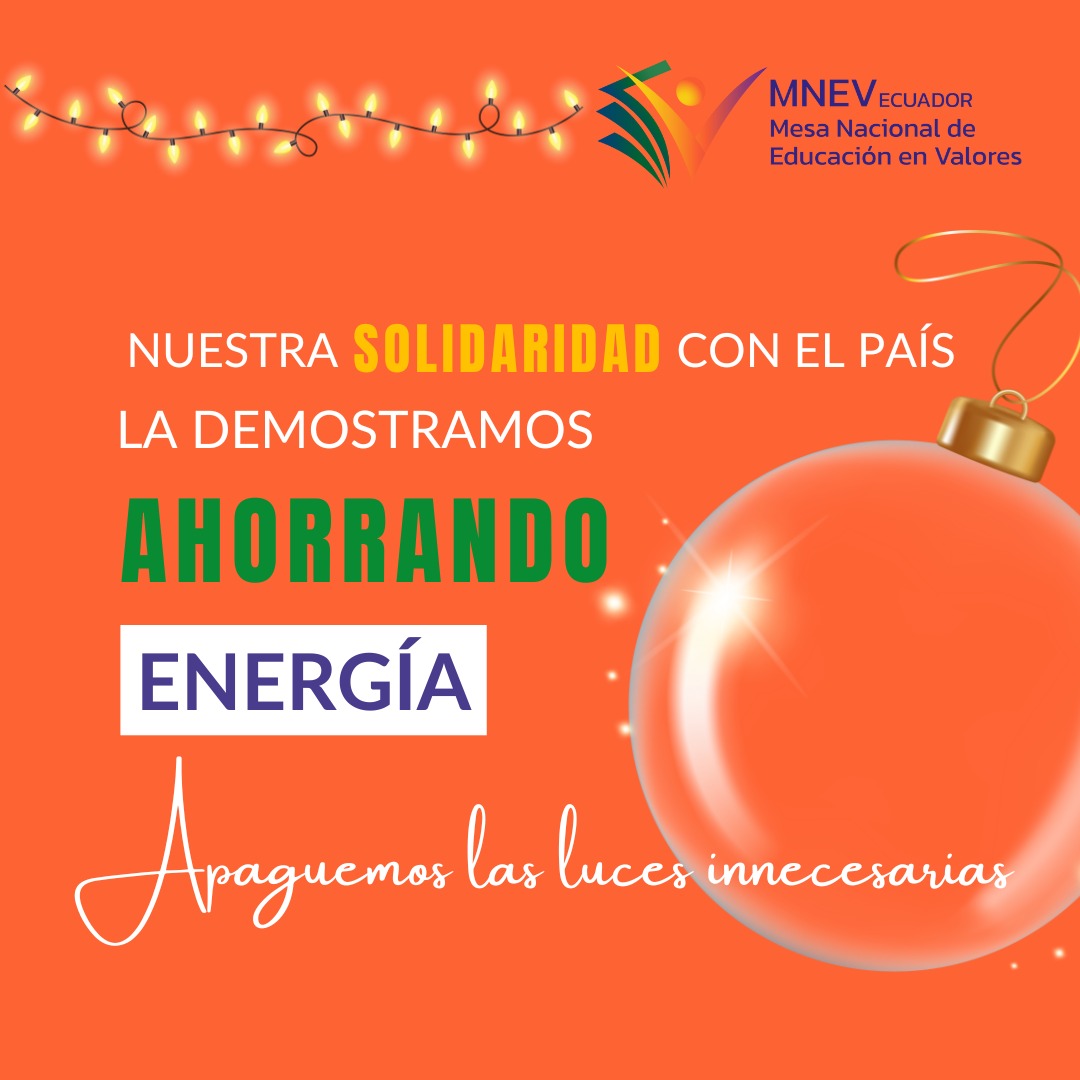 MNEV ECUADOR
Mesa Nacional de
Educación en Valores

NUESTRA SOLIDARIDAD CON EL PAÍS
LA DEMOSTRAMOS
AHORRANDO
ENERGÍA

Apaguemos las luces innecesarias